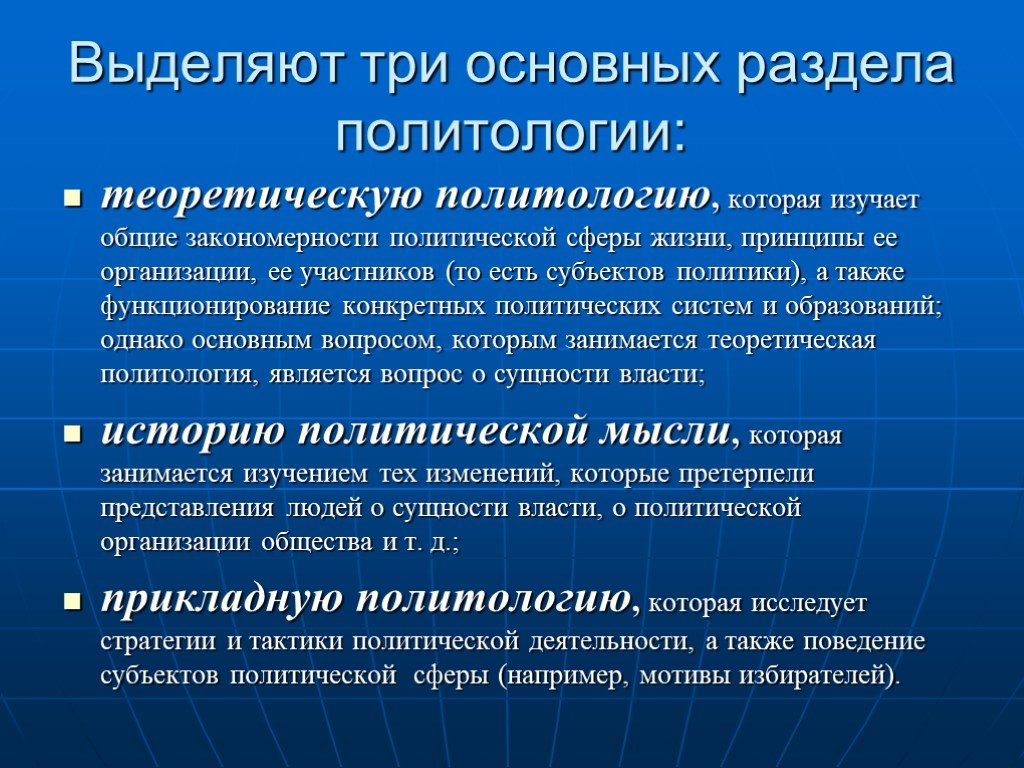 Выделяют три основных раздела политологии:

теоретическую политологию, которая изучает общие закономерности политической сферы жизни, принципы ее организации, ее участников (то есть субъектов политики), а также функционирование конкретных политических систем и образований; однако основным вопросом, которым занимается теоретическая политология, является вопрос о сущности власти;

историю политической мысли, которая занимается изучением тех изменений, которые претерпели представления людей о сущности власти, о политической организации общества и т. д.;

прикладную политологию, которая исследует стратегии и тактики политической деятельности, а также поведение субъектов политической сферы (например, мотивы избирателей).